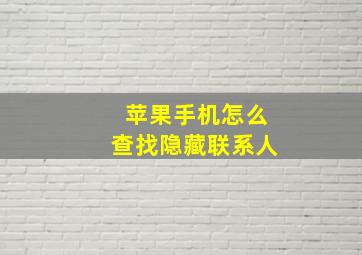 苹果手机怎么
查找隐藏联系人